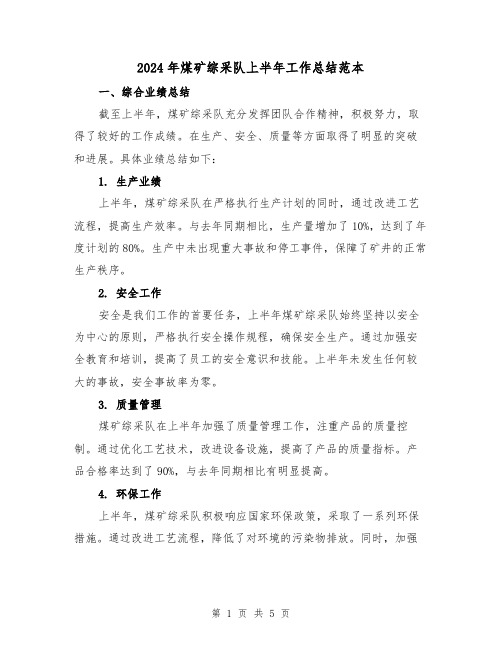 2024年煤矿综采队上半年工作总结范本

一、综合业绩总结

截至上半年，煤矿综采队充分发挥团队合作精神，积极努力，取得了较好的工作成绩。在生产、安全、质量等方面取得了明显的突破和进展。具体业绩总结如下：

1. 生产业绩

上半年，煤矿综采队在严格执行生产计划的同时，通过改进工艺流程，提高生产效率。与去年同期相比，生产量增加了10%，达到了年度计划的80%。生产中未出现重大事故和停工事件，保障了矿井的正常生产秩序。

2. 安全工作

安全是我们工作的首要任务，上半年煤矿综采队始终坚持以安全为中心的原则，严格执行安全操作规程，确保安全生产。通过加强安全教育和培训，提高了员工的安全意识和技能。上半年未发生任何较大的事故，安全事故率为零。

3. 质量管理

煤矿综采队在上半年加强了质量管理工作，注重产品的质量控制。通过优化工艺技术，改进设备设施，提高了产品的质量指标。产品合格率达到了90%，与去年同期相比有明显提高。

4. 环保工作

上半年，煤矿综采队积极响应国家环保政策，采取了一系列环保措施。通过改进工艺流程，降低了对环境的污染物排放。同时，加强

第 1 页 共 5 页